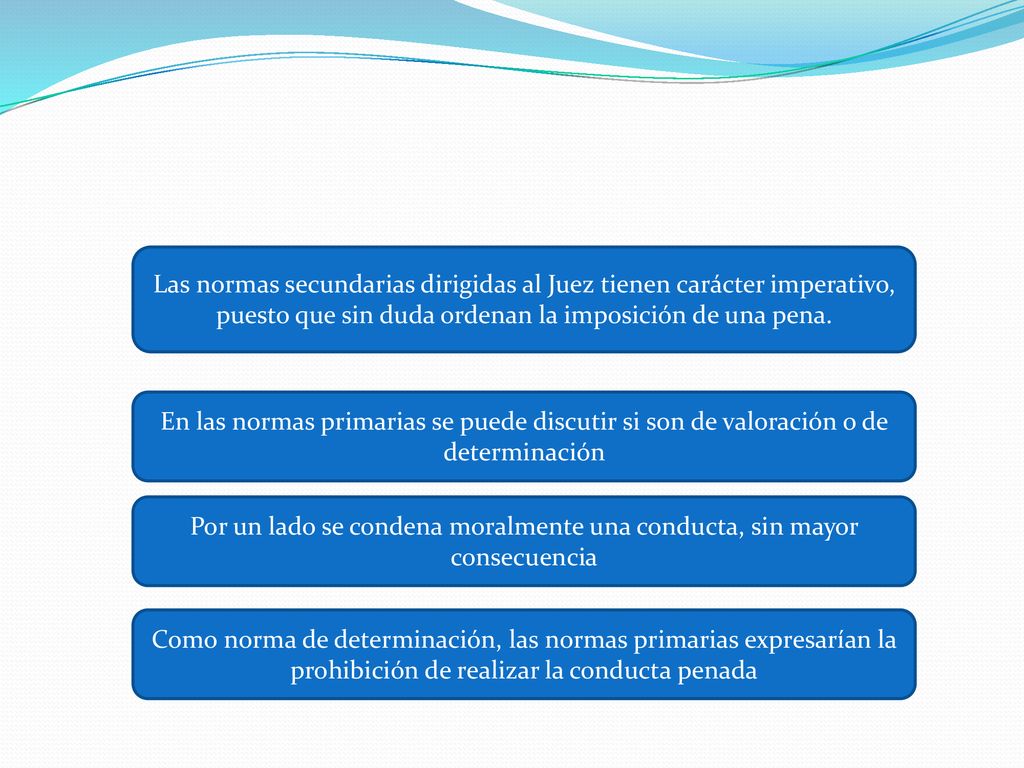 Las normas secundarias dirigidas al Juez tienen carácter imperativo, puesto que sin duda ordenan la imposición de una pena.

En las normas primarias se puede discutir si son de valoración o de determinación

Por un lado se condena moralmente una conducta, sin mayor consecuencia

Como norma de determinación, las normas primarias expresarían la prohibición de realizar la conducta penada